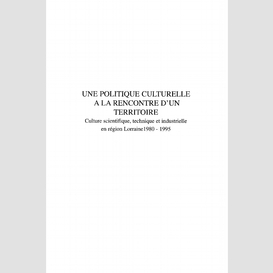 UNE POLITIQUE CULTURELLE A LA RENCONTRE D'UN TERRITOIRE

Culture scientifique, technique et industrielle en région Lorraine1980 - 1995